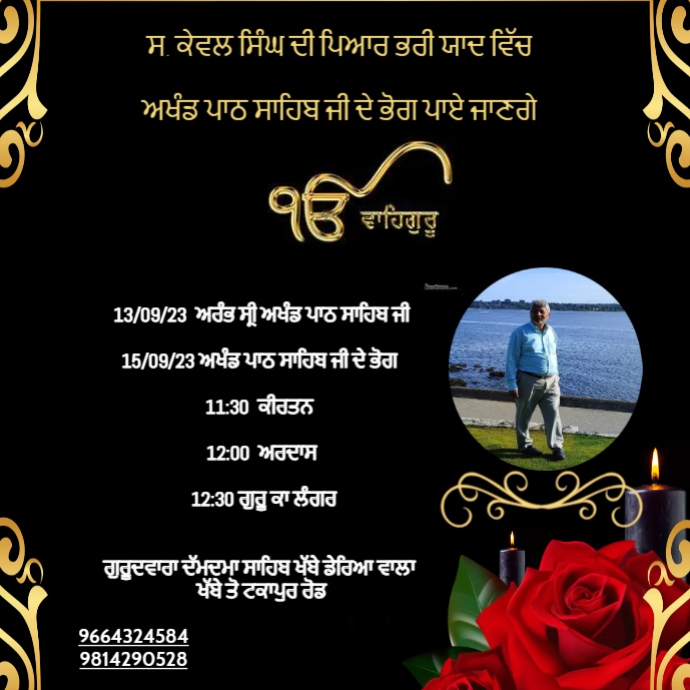 ਸ. ਕੇਵਲ ਸਿੰਘ ਦੀ ਪਿਆਰ ਭਰੀ ਯਾਦ ਵਿੱਚ

ਅਖੰਡ ਪਾਠ ਸਾਹਿਬ ਜੀ ਦੇ ਭੋਗ ਪਾਏ ਜਾਣਗੇ

ੴ ਵਾਹਿਗੁਰੂ

13/09/23 ਅਰੰਭ ਸ੍ਰੀ ਅਖੰਡ ਪਾਠ ਸਾਹਿਬ ਜੀ

15/09/23 ਅਖੰਡ ਪਾਠ ਸਾਹਿਬ ਜੀ ਦੇ ਭੋਗ

11:30 ਕੀਰਤਨ

12:00 ਅਰਦਾਸ

12:30 ਗੁਰੂ ਕਾ ਲੰਗਰ

ਗੁਰੂਦਵਾਰਾ ਦੱਮਦਮਾ ਸਾਹਿਬ ਖੱਬੇ ਡੇਰਿਆ ਵਾਲਾ
ਖੱਬੇ ਤੋ ਟਕਾਪੁਰ ਰੋਡ

9664324584
9814290528